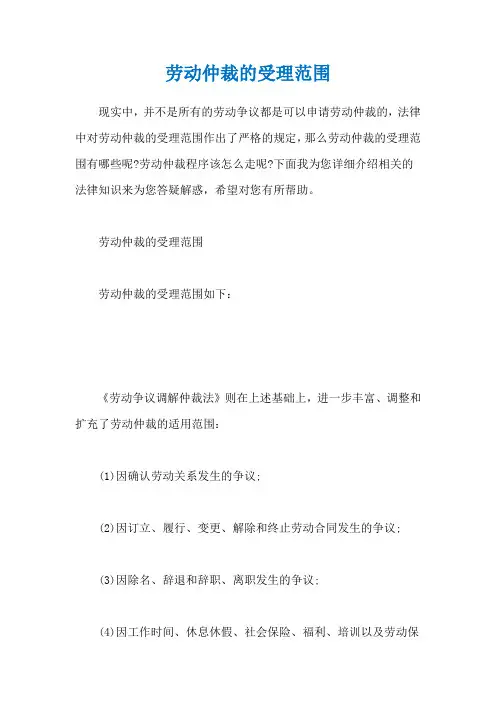 劳动仲裁的受理范围

现实中，并不是所有的劳动争议都是可以申请劳动仲裁的，法律中对劳动仲裁的受理范围作出了严格的规定，那么劳动仲裁的受理范围有哪些呢?劳动仲裁程序该怎么走呢?下面我为您详细介绍相关的法律知识来为您答疑解惑，希望对您有所帮助。

劳动仲裁的受理范围

劳动仲裁的受理范围如下：

《劳动争议调解仲裁法》则在上述基础上，进一步丰富、调整和扩充了劳动仲裁的适用范围：

(1)因确认劳动关系发生的争议；

(2)因订立、履行、变更、解除和终止劳动合同发生的争议；

(3)因除名、辞退和辞职、离职发生的争议；

(4)因工作时间、休息休假、社会保险、福利、培训以及劳动保